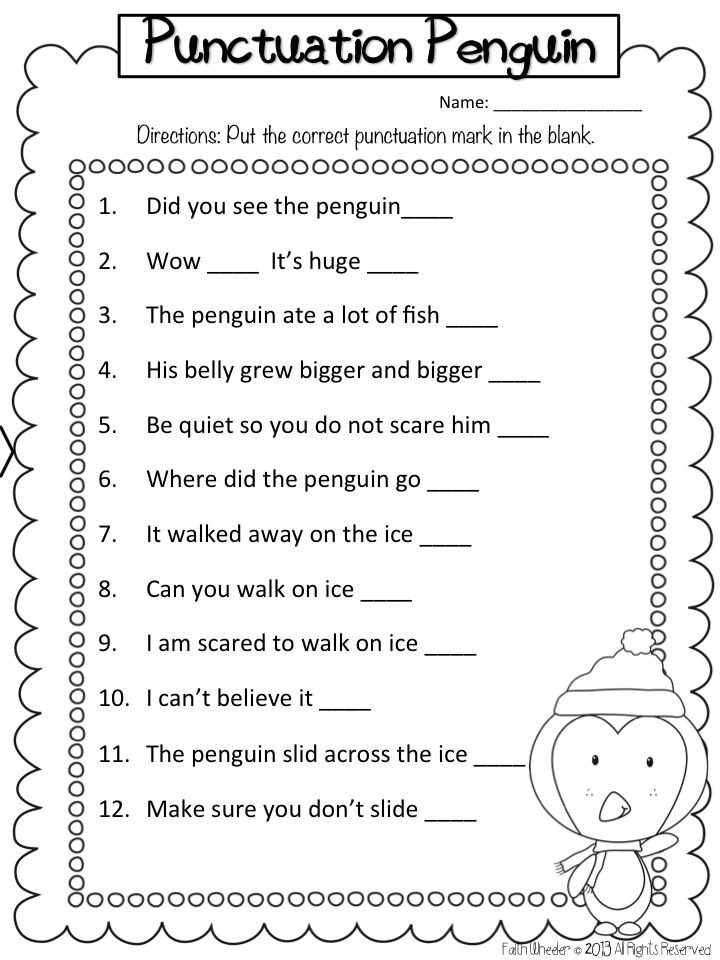 Punctuation Penguin

Name: ________________

Directions: Put the correct punctuation mark in the blank.

1. Did you see the penguin____

2. Wow ____ It's huge ____

3. The penguin ate a lot of fish ____

4. His belly grew bigger and bigger ____

5. Be quiet so you do not scare him ____

6. Where did the penguin go ____

7. It walked away on the ice ____

8. Can you walk on ice ____

9. I am scared to walk on ice ____

10. I can't believe it ____

11. The penguin slid across the ice ____

12. Make sure you don't slide ____

Faith Wheeler © 2013 All Rights Reserved